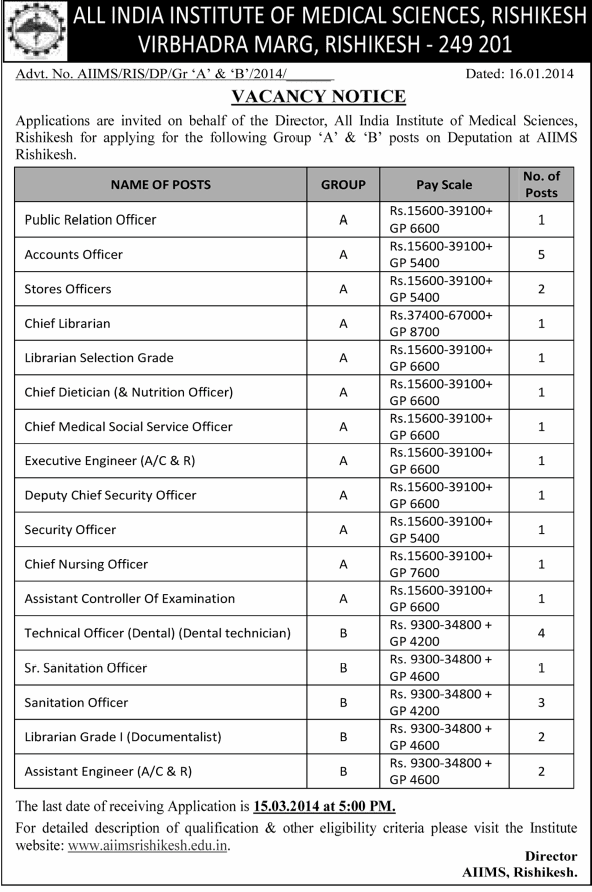 ALL INDIA INSTITUTE OF MEDICAL SCIENCES, RISHIKESH
VIRBHADRA MARG, RISHIKESH - 249 201

Advt. No. AIIMS/RIS/DP/Gr 'A' & 'B'/2014/______ Dated: 16.01.2014

VACANCY NOTICE

Applications are invited on behalf of the Director, All India Institute of Medical Sciences, Rishikesh for applying for the following Group 'A' & 'B' posts on Deputation at AIIMS Rishikesh.

| NAME OF POSTS | GROUP | Pay Scale | No. of Posts |
|---|---|---|---|
| Public Relation Officer | A | Rs.15600-39100+ GP 6600 | 1 |
| Accounts Officer | A | Rs.15600-39100+ GP 5400 | 5 |
| Stores Officers | A | Rs.15600-39100+ GP 5400 | 2 |
| Chief Librarian | A | Rs.37400-67000+ GP 8700 | 1 |
| Librarian Selection Grade | A | Rs.15600-39100+ GP 6600 | 1 |
| Chief Dietician (& Nutrition Officer) | A | Rs.15600-39100+ GP 6600 | 1 |
| Chief Medical Social Service Officer | A | Rs.15600-39100+ GP 6600 | 1 |
| Executive Engineer (A/C & R) | A | Rs.15600-39100+ GP 6600 | 1 |
| Deputy Chief Security Officer | A | Rs.15600-39100+ GP 6600 | 1 |
| Security Officer | A | Rs.15600-39100+ GP 5400 | 1 |
| Chief Nursing Officer | A | Rs.15600-39100+ GP 7600 | 1 |
| Assistant Controller Of Examination | A | Rs.15600-39100+ GP 6600 | 1 |
| Technical Officer (Dental) (Dental technician) | B | Rs. 9300-34800 + GP 4200 | 4 |
| Sr. Sanitation Officer | B | Rs. 9300-34800 + GP 4600 | 1 |
| Sanitation Officer | B | Rs. 9300-34800 + GP 4200 | 3 |
| Librarian Grade I (Documentalist) | B | Rs. 9300-34800 + GP 4600 | 2 |
| Assistant Engineer (A/C & R) | B | Rs. 9300-34800 + GP 4600 | 2 |

The last date of receiving Application is 15.03.2014 at 5:00 PM.

For detailed description of qualification & other eligibility criteria please visit the Institute website: www.aiimsrishikesh.edu.in.

Director
AIIMS, Rishikesh.